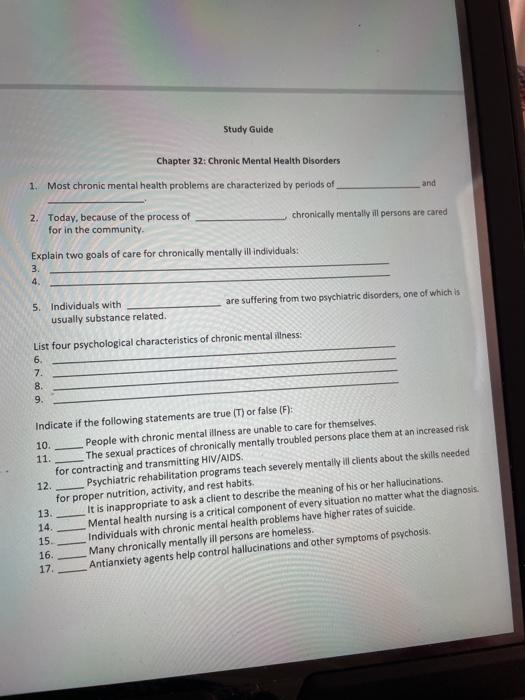 Study Guide

Chapter 32: Chronic Mental Health Disorders

1. Most chronic mental health problems are characterized by periods of ________________ and ________________.

2. Today, because of the process of ________________, chronically mentally ill persons are cared for in the community.

Explain two goals of care for chronically mentally ill individuals:
3. ________________
4. ________________

5. Individuals with ________________ are suffering from two psychiatric disorders, one of which is usually substance related.

List four psychological characteristics of chronic mental illness:
6. ________________
7. ________________
8. ________________
9. ________________

Indicate if the following statements are true (T) or false (F):
10. _____ People with chronic mental illness are unable to care for themselves.
11. _____ The sexual practices of chronically mentally troubled persons place them at an increased risk for contracting and transmitting HIV/AIDS.
12. _____ Psychiatric rehabilitation programs teach severely mentally ill clients about the skills needed for proper nutrition, activity, and rest habits.
13. _____ It is inappropriate to ask a client to describe the meaning of his or her hallucinations.
14. _____ Mental health nursing is a critical component of every situation no matter what the diagnosis.
15. _____ Individuals with chronic mental health problems have higher rates of suicide.
16. _____ Many chronically mentally ill persons are homeless.
17. _____ Antianxiety agents help control hallucinations and other symptoms of psychosis.